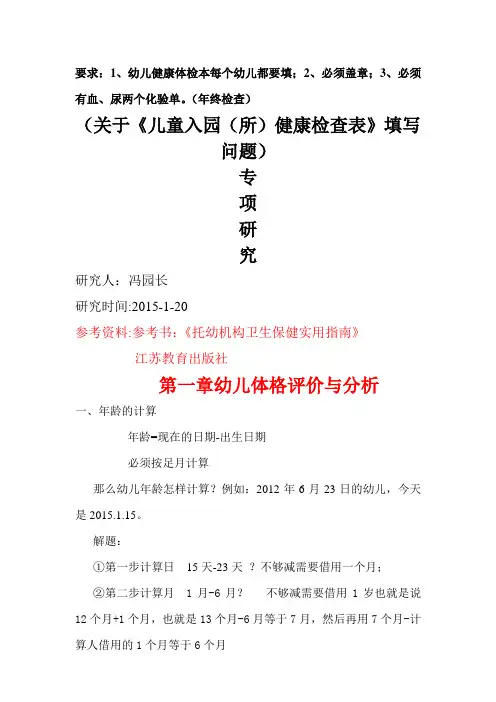 要求：1、幼儿健康体检本每个幼儿都要填；2、必须盖章；3、必须有血、尿两个化验单。（年终检查）

（关于《儿童入园（所）健康检查表》填写问题）

专

项

研

究

研究人：冯园长

研究时间:2015-1-20

参考资料:参考书：《托幼机构卫生保健实用指南》

江苏教育出版社

第一章幼儿体格评价与分析

一、年龄的计算

年龄=现在的日期-出生日期

必须按足月计算

那么幼儿年龄怎样计算？例如：2012 年 6 月 23 日的幼儿，今天是 2015.1.15。

解题：

①第一步计算日　15 天-23 天　？不够减需要借用一个月；

②第二步计算月　1 月-6 月？　　不够减需要借用 1 岁也就是说 12 个月+1 个月，也就是 13 个月-6 月等于 7 月，然后再用 7 个月-计算人借用的 1 个月等于 6 个月